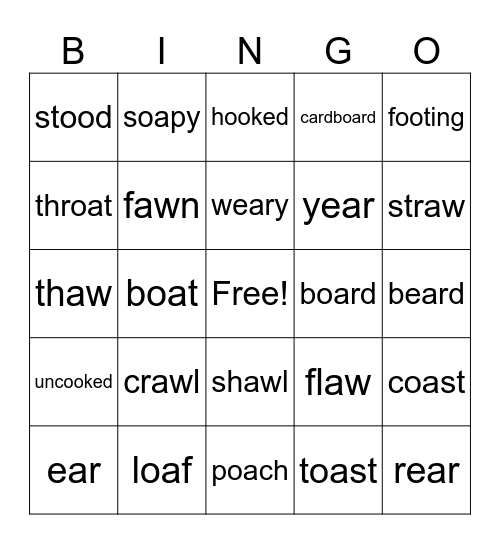 | B | I | N | G | O |
|---|---|---|---|---|
| stood | soapy | hooked | cardboard | footing |
| throat | fawn | weary | year | straw |
| thaw | boat | Free! | board | beard |
| uncooked | crawl | shawl | flaw | coast |
| ear | loaf | poach | toast | rear |